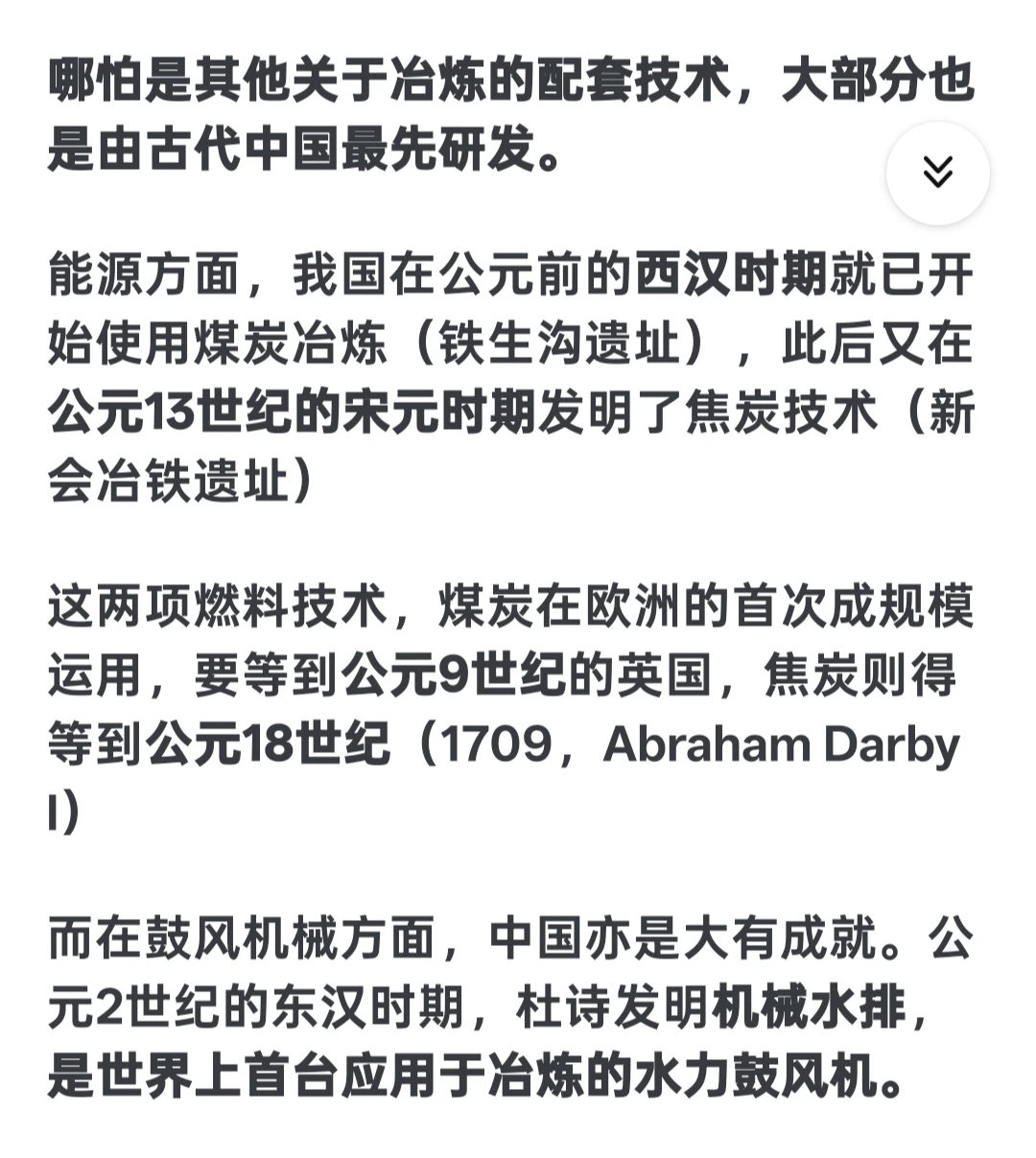 哪怕是其他关于冶炼的配套技术，大部分也是由古代中国最先研发。

能源方面，我国在公元前的西汉时期就已开始使用煤炭冶炼（铁生沟遗址），此后又在公元13世纪的宋元时期发明了焦炭技术（新会冶铁遗址）

这两项燃料技术，煤炭在欧洲的首次成规模运用，要等到公元9世纪的英国，焦炭则得等到公元18世纪（1709，Abraham Darby I）

而在鼓风机械方面，中国亦是大有成就。公元2世纪的东汉时期，杜诗发明机械水排，是世界上首台应用于冶炼的水力鼓风机。